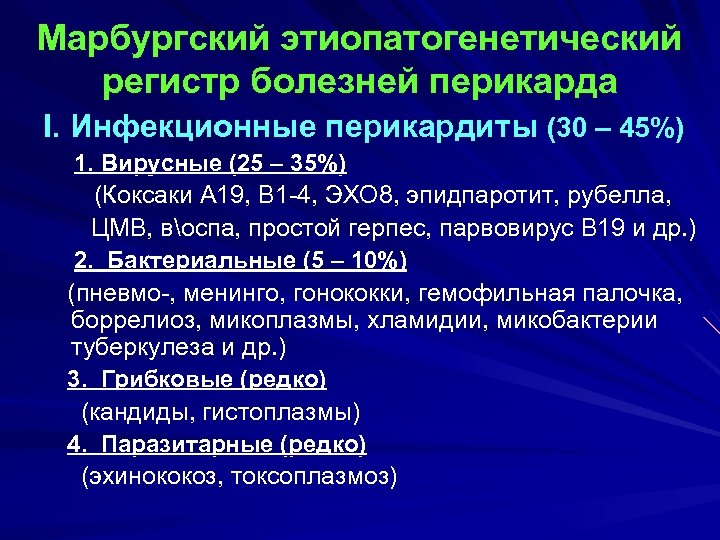 Марбургский этиопатогенетический регистр болезней перикарда

I. Инфекционные перикардиты (30 – 45%)

1. Вирусные (25 – 35%)

(Коксаки А19, В1-4, ЭХО8, эпидпаротит, рубелла, ЦМВ, в\оспа, простой герпес, парвовирус В19 и др.)

2. Бактериальные (5 – 10%)

(пневмо-, менинго, гонококки, гемофильная палочка, боррелиоз, микоплазмы, хламидии, микобактерии туберкулеза и др.)

3. Грибковые (редко)

(кандиды, гистоплазмы)

4. Паразитарные (редко)

(эхинококоз, токсоплазмоз)